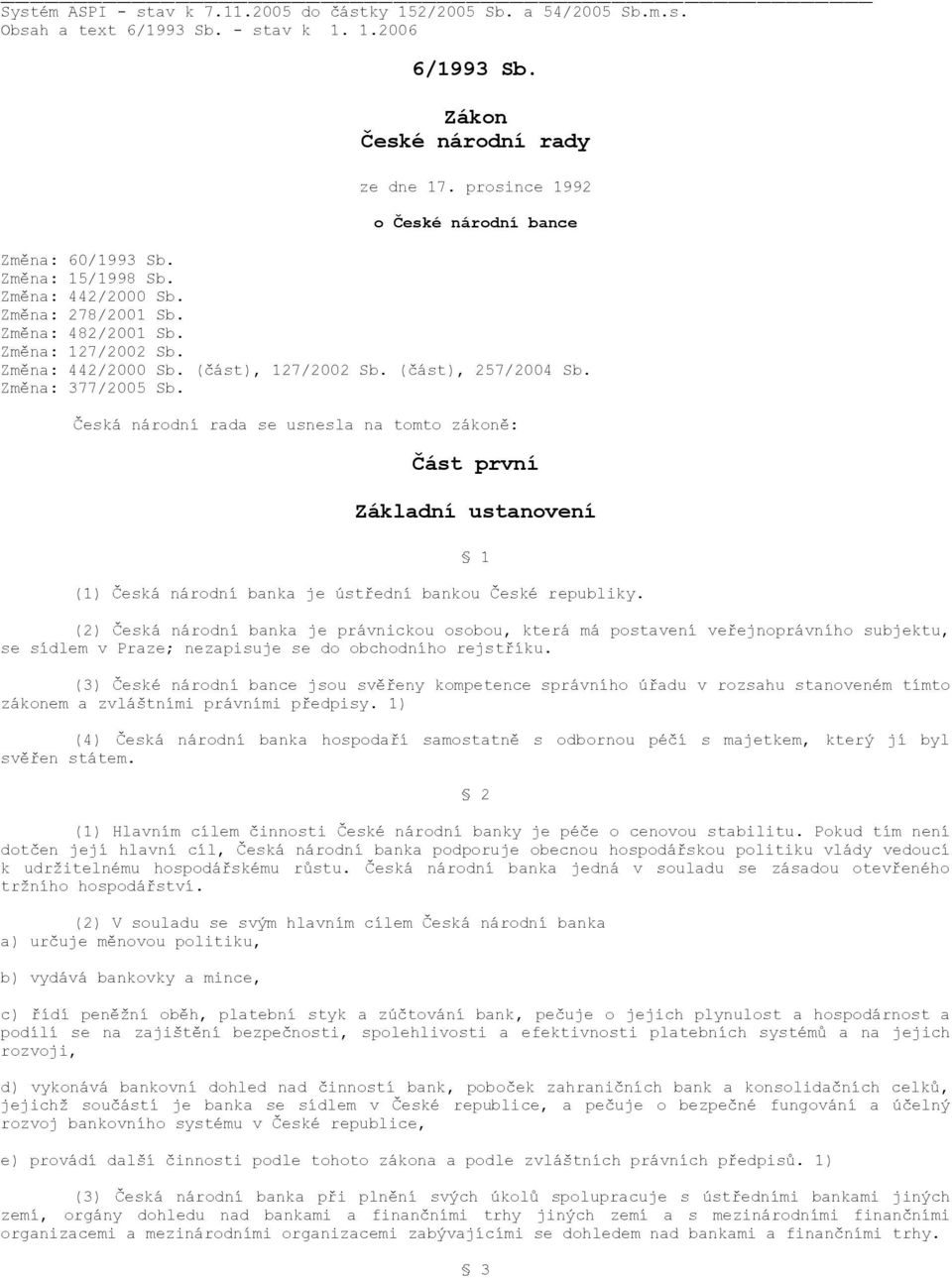 Systém ASPI - stav k 7.11.2005 do částky 152/2005 Sb. a 54/2005 Sb.m.s.
Obsah a text 6/1993 Sb. - stav k 1. 1.2006

6/1993 Sb.

Zákon
České národní rady

ze dne 17. prosince 1992

o České národní bance

Změna: 60/1993 Sb.
Změna: 15/1998 Sb.
Změna: 442/2000 Sb.
Změna: 278/2001 Sb.
Změna: 482/2001 Sb.
Změna: 127/2002 Sb.
Změna: 442/2000 Sb. (část), 127/2002 Sb. (část), 257/2004 Sb.
Změna: 377/2005 Sb.

Česká národní rada se usnesla na tomto zákoně:

Část první

Základní ustanovení

§ 1

(1) Česká národní banka je ústřední bankou České republiky.

(2) Česká národní banka je právnickou osobou, která má postavení veřejnoprávního subjektu, se sídlem v Praze; nezapisuje se do obchodního rejstříku.

(3) České národní bance jsou svěřeny kompetence správního úřadu v rozsahu stanoveném tímto zákonem a zvláštními právními předpisy. 1)

(4) Česká národní banka hospodaří samostatně s odbornou péčí s majetkem, který jí byl svěřen státem.

§ 2

(1) Hlavním cílem činnosti České národní banky je péče o cenovou stabilitu. Pokud tím není dotčen její hlavní cíl, Česká národní banka podporuje obecnou hospodářskou politiku vlády vedoucí k udržitelnému hospodářskému růstu. Česká národní banka jedná v souladu se zásadou otevřeného tržního hospodářství.

(2) V souladu se svým hlavním cílem Česká národní banka
a) určuje měnovou politiku,

b) vydává bankovky a mince,

c) řídí peněžní oběh, platební styk a zúčtování bank, pečuje o jejich plynulost a hospodárnost a podílí se na zajištění bezpečnosti, spolehlivosti a efektivnosti platebních systémů a na jejich rozvoji,

d) vykonává bankovní dohled nad činností bank, poboček zahraničních bank a konsolidačních celků, jejichž součástí je banka se sídlem v České republice, a pečuje o bezpečné fungování a účelný rozvoj bankovního systému v České republice,

e) provádí další činnosti podle tohoto zákona a podle zvláštních právních předpisů. 1)

(3) Česká národní banka při plnění svých úkolů spolupracuje s ústředními bankami jiných zemí, orgány dohledu nad bankami a finančními trhy jiných zemí a s mezinárodními finančními organizacemi a mezinárodními organizacemi zabývajícími se dohledem nad bankami a finančními trhy.

§ 3